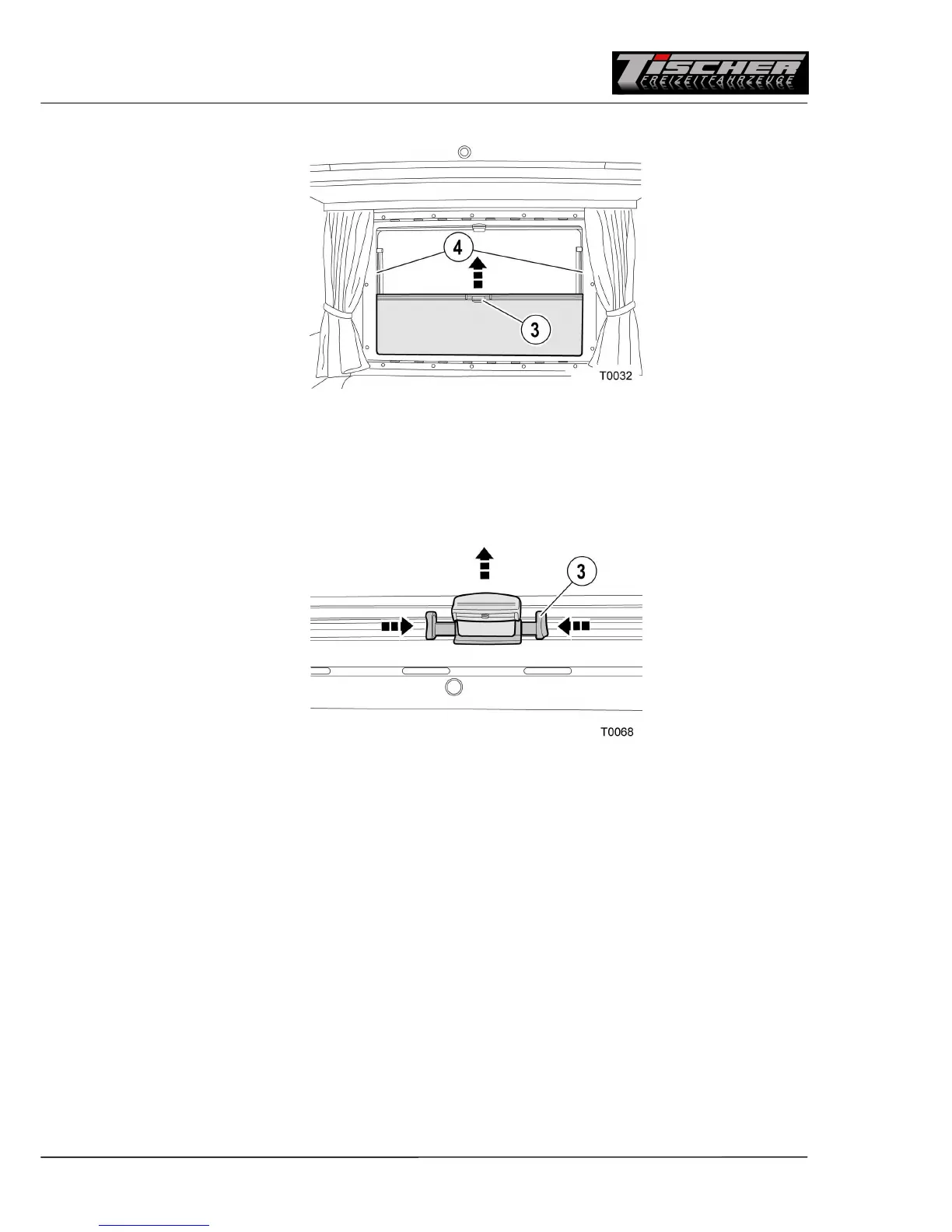 TISCHER
FREIZEITFAHRZEUGE

4

3

T0032

3

T0068